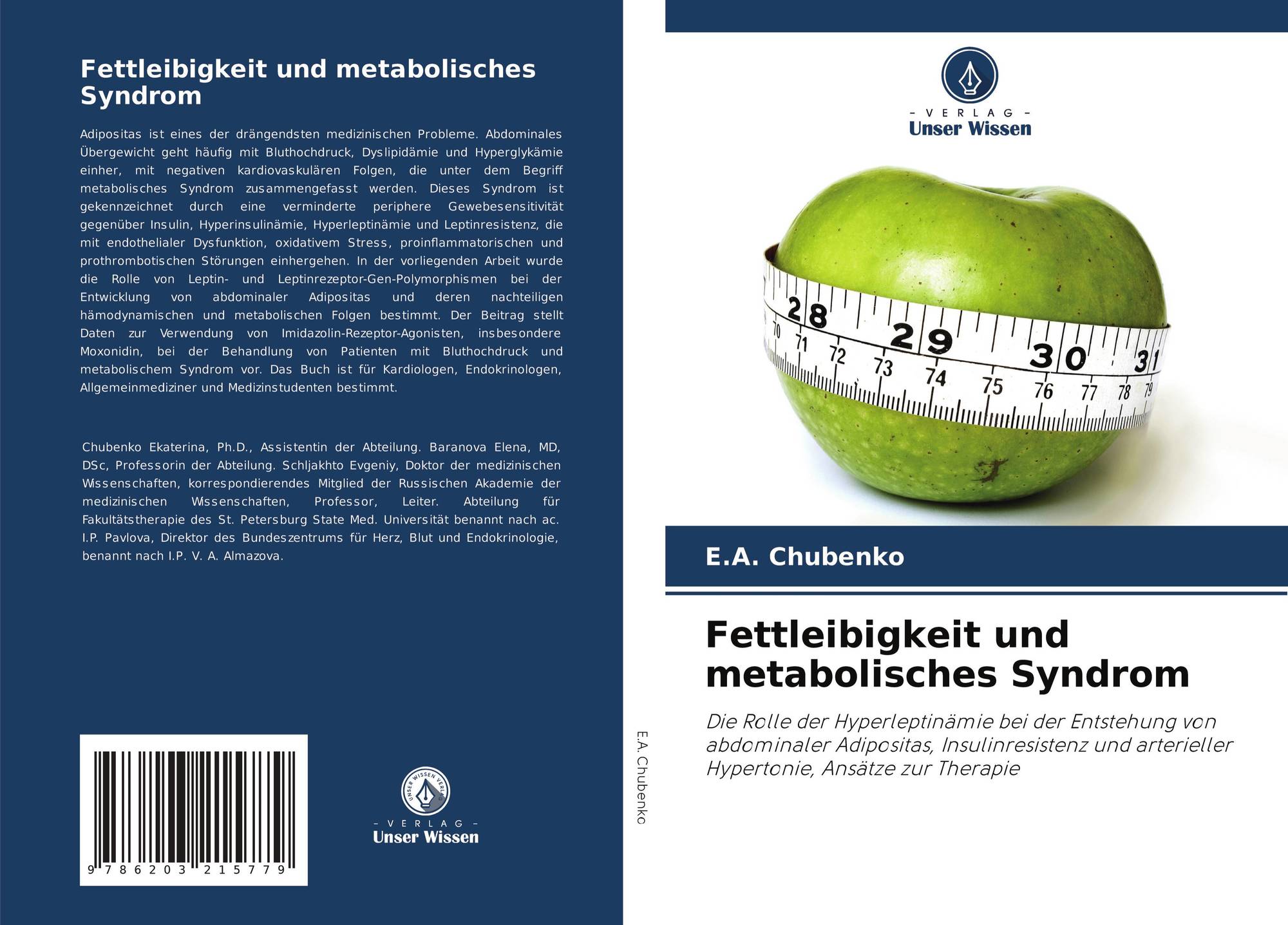 Fettleibigkeit und metabolisches Syndrom

Adipositas ist eines der drängendsten medizinischen Probleme. Abdominales Übergewicht geht häufig mit Bluthochdruck, Dyslipidämie und Hyperglykämie einher, mit negativen kardiovaskulären Folgen, die unter dem Begriff metabolisches Syndrom zusammengefasst werden. Dieses Syndrom ist gekennzeichnet durch eine verminderte periphere Gewebesensitivität gegenüber Insulin, Hyperinsulinämie, Hyperleptinämie und Leptinresistenz, die mit endothelialer Dysfunktion, oxidativem Stress, proinflammatorischen und prothrombotischen Störungen einhergehen. In der vorliegenden Arbeit wurde die Rolle von Leptin- und Leptinrezeptor-Gen-Polymorphismen bei der Entwicklung von abdominaler Adipositas und deren nachteiligen hämodynamischen und metabolischen Folgen bestimmt. Der Beitrag stellt Daten zur Verwendung von Imidazolin-Rezeptor-Agonisten, insbesondere Moxonidin, bei der Behandlung von Patienten mit Bluthochdruck und metabolischem Syndrom vor. Das Buch ist für Kardiologen, Endokrinologen, Allgemeinmediziner und Medizinstudenten bestimmt.

Chubenko Ekaterina, Ph.D., Assistentin der Abteilung. Baranova Elena, MD, DSc, Professorin der Abteilung. Schljakhto Evgeniy, Doktor der medizinischen Wissenschaften, korrespondierendes Mitglied der Russischen Akademie der medizinischen Wissenschaften, Professor, Leiter. Abteilung für Fakultätstherapie des St. Petersburg State Med. Universität benannt nach ac. I.P. Pavlova, Direktor des Bundeszentrums für Herz, Blut und Endokrinologie, benannt nach I.P. V. A. Almazova.

9 786203 215779

UNSER WISSEN VERLAG
- VERLAG -
Unser Wissen

E.A. Chubenko

- VERLAG -
Unser Wissen

28 29 30 31
70 71 72 73 74 75 76 77 78 79

E.A. Chubenko

Fettleibigkeit und metabolisches Syndrom

Die Rolle der Hyperleptinämie bei der Entstehung von abdominaler Adipositas, Insulinresistenz und arterieller Hypertonie, Ansätze zur Therapie